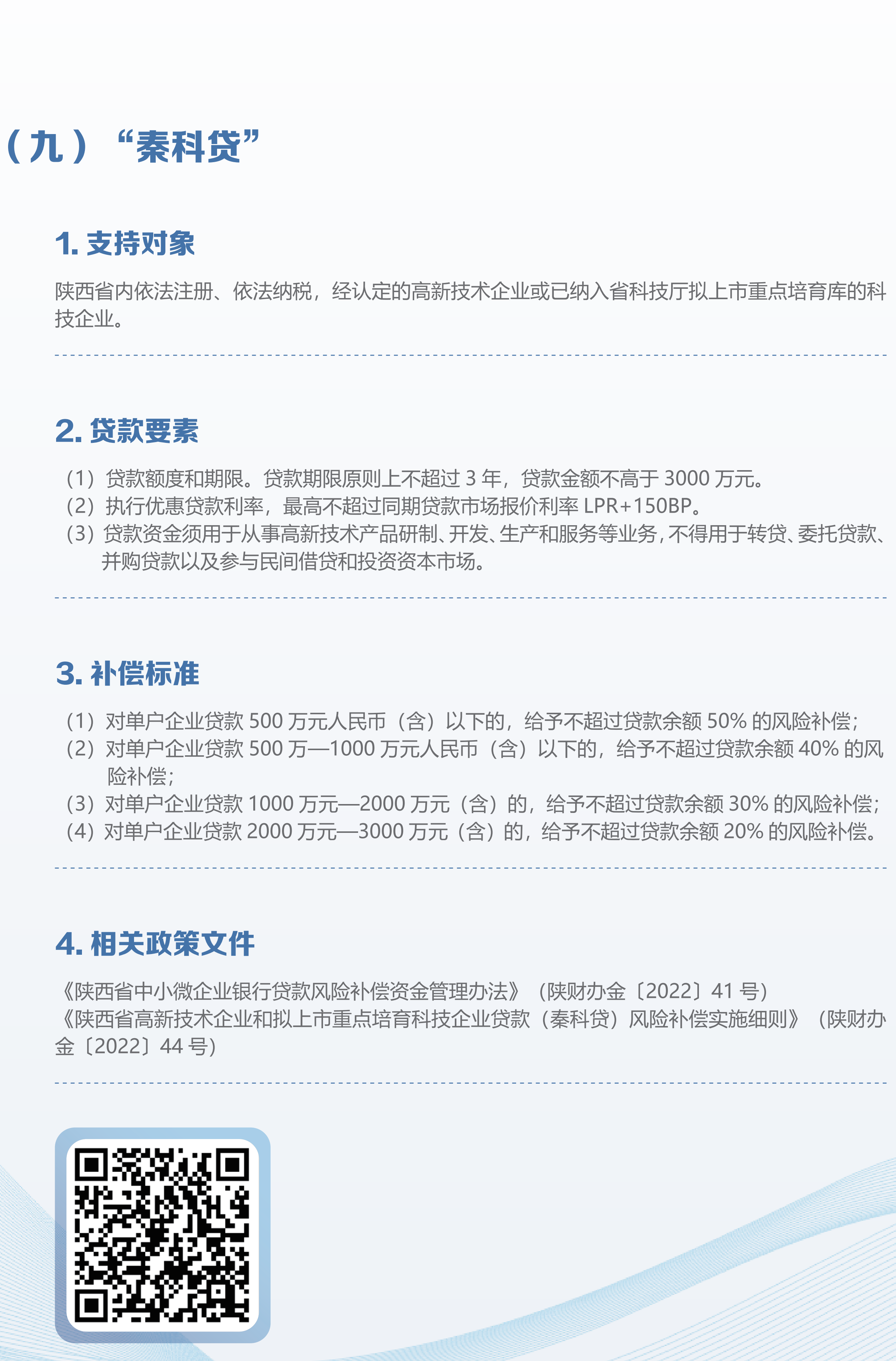 （九）“秦科贷”

1.支持对象

陕西省内依法注册、依法纳税，经认定的高新技术企业或已纳入省科技厅拟上市重点培育库的科技企业。

2.贷款要素

（1）贷款额度和期限。贷款期限原则上不超过3年，贷款金额不高于3000万元。
（2）执行优惠贷款利率，最高不超过同期贷款市场报价利率LPR+150BP。
（3）贷款资金须用于从事高新技术产品研制、开发、生产和服务等业务，不得用于转贷、委托贷款、并购贷款以及参与民间借贷和投资资本市场。

3.补偿标准

（1）对单户企业贷款500万元人民币（含）以下的，给予不超过贷款余额50%的风险补偿；
（2）对单户企业贷款500万—1000万元人民币（含）以下的，给予不超过贷款余额40%的风险补偿；
（3）对单户企业贷款1000万元—2000万元（含）的，给予不超过贷款余额30%的风险补偿；
（4）对单户企业贷款2000万元—3000万元（含）的，给予不超过贷款余额20%的风险补偿。

4.相关政策文件

《陕西省中小微企业银行贷款风险补偿资金管理办法》（陕财办金〔2022〕41号）
《陕西省高新技术企业和拟上市重点培育科技企业贷款（秦科贷）风险补偿实施细则》（陕财办金〔2022〕44号）